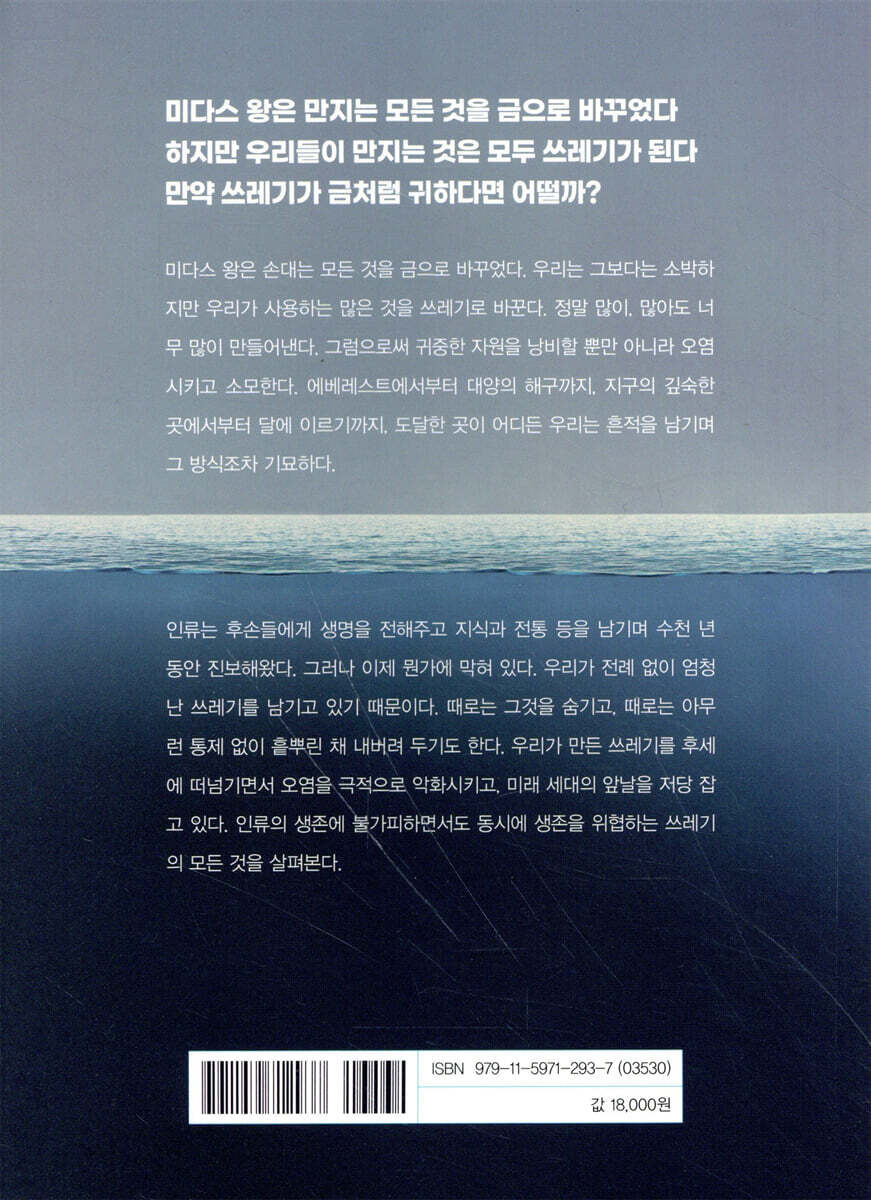 미다스 왕은 만지는 모든 것을 금으로 바꾸었다
하지만 우리들이 만지는 것은 모두 쓰레기가 된다
만약 쓰레기가 금처럼 귀하다면 어떨까?

미다스 왕은 손대는 모든 것을 금으로 바꾸었다. 우리는 그보다는 소박하지만 우리가 사용하는 많은 것을 쓰레기로 바꾼다. 정말 많이, 많아도 너무 많이 만들어낸다. 그럼으로써 귀중한 자원을 낭비할 뿐만 아니라 오염시키고 소모한다. 에베레스트에서부터 대양의 해구까지, 지구의 깊숙한 곳에서부터 달에 이르기까지, 도달한 곳이 어디든 우리는 흔적을 남기며 그 방식조차 기묘하다.

인류는 후손들에게 생명을 전해주고 지식과 전통 등을 남기며 수천 년 동안 진보해왔다. 그러나 이제 뭔가에 막혀 있다. 우리가 전례 없이 엄청난 쓰레기를 남기고 있기 때문이다. 때로는 그것을 숨기고, 때로는 아무런 통제 없이 흩뿌린 채 내버려 두기도 한다. 우리가 만든 쓰레기를 후세에 떠넘기면서 오염을 극적으로 악화시키고, 미래 세대의 앞날을 저당 잡고 있다. 인류의 생존에 불가피하면서도 동시에 생존을 위협하는 쓰레기의 모든 것을 살펴본다.

ISBN 979-11-5971-293-7 (03530)

값 18,000원